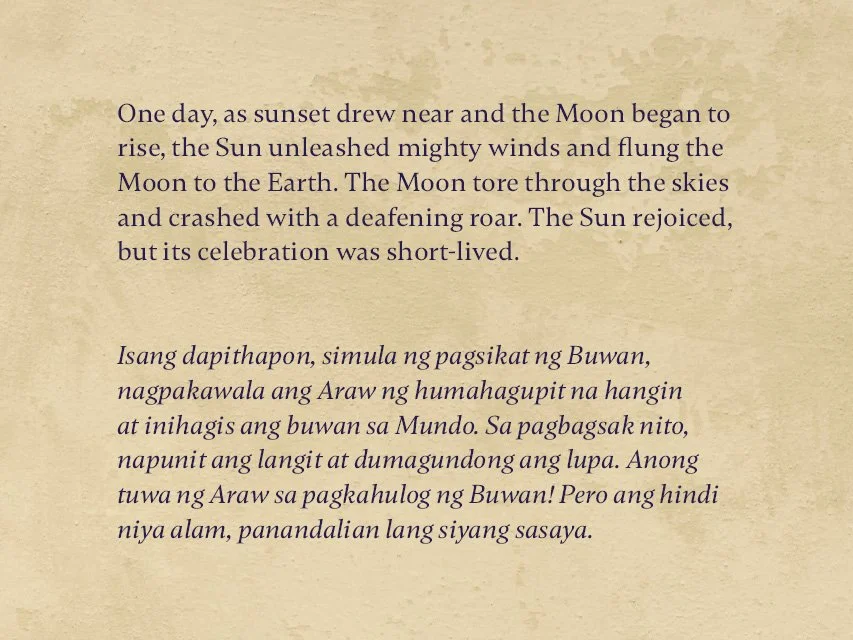 One day, as sunset drew near and the Moon began to rise, the Sun unleashed mighty winds and flung the Moon to the Earth. The Moon tore through the skies and crashed with a deafening roar. The Sun rejoiced, but its celebration was short-lived.

Isang dapithapon, simula ng pagsikat ng Buwan, nagpakawala ang Araw ng humahagupit na hangin at inihagis ang buwan sa Mundo. Sa pagbagsak nito, napunit ang langit at dumagundong ang lupa. Anong tuwa ng Araw sa pagkahulog ng Buwan! Pero ang hindi niya alam, panandalian lang siyang sasaya.